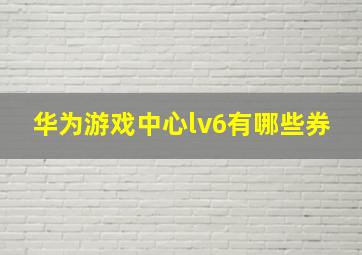 华为游戏中心lv6有哪些券